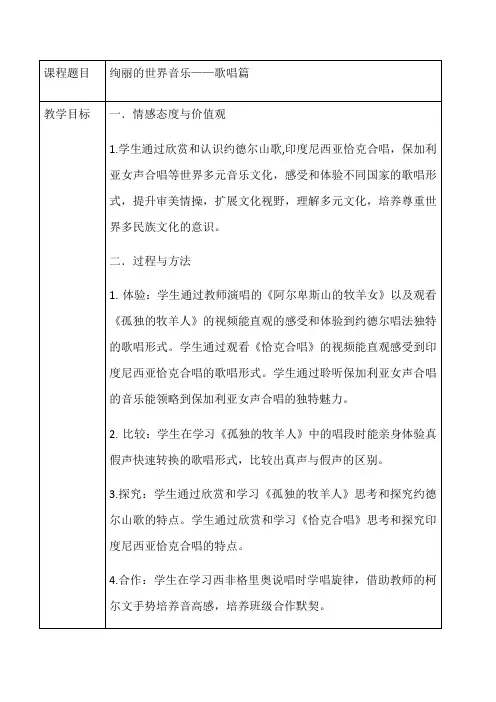 | 课程题目 | 绚丽的世界音乐——歌唱篇 |
|---|---|
| 教学目标 | 一．情感态度与价值观<br><br>1.学生通过欣赏和认识约德尔山歌,印度尼西亚恰克合唱，保加利亚女声合唱等世界多元音乐文化，感受和体验不同国家的歌唱形式，提升审美情操，扩展文化视野，理解多元文化，培养尊重世界多民族文化的意识。<br><br>二．过程与方法<br><br>1. 体验：学生通过教师演唱的《阿尔卑斯山的牧羊女》以及观看《孤独的牧羊人》的视频能直观的感受和体验到约德尔唱法独特的歌唱形式。学生通过观看《恰克合唱》的视频能直观感受到印度尼西亚恰克合唱的歌唱形式。学生通过聆听保加利亚女声合唱的音乐能领略到保加利亚女声合唱的独特魅力。<br><br>2. 比较：学生在学习《孤独的牧羊人》中的唱段时能亲身体验真假声快速转换的歌唱形式，比较出真声与假声的区别。<br><br>3.探究：学生通过欣赏和学习《孤独的牧羊人》思考和探究约德尔山歌的特点。学生通过欣赏和学习《恰克合唱》思考和探究印度尼西亚恰克合唱的特点。<br><br>4.合作：学生在学习西非格里奥说唱时学唱旋律，借助教师的柯尔文手势培养音高感，培养班级合作默契。 |